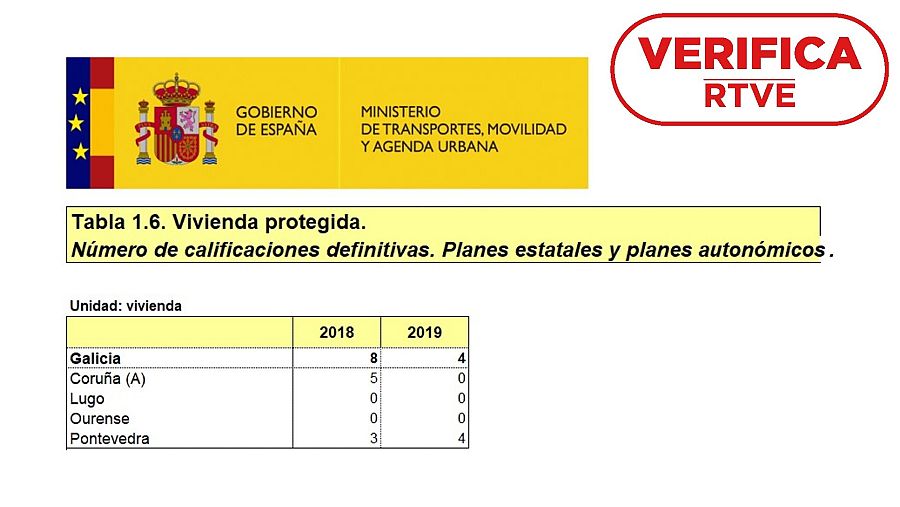 GOBIERNO DE ESPAÑA

MINISTERIO DE TRANSPORTES, MOVILIDAD Y AGENDA URBANA

VERIFICA
RTVE

Tabla 1.6. Vivienda protegida.
Número de calificaciones definitivas. Planes estatales y planes autonómicos.

Unidad: vivienda

| | 2018 | 2019 |
|---|---|---|
| Galicia | 8 | 4 |
| Coruña (A) | 5 | 0 |
| Lugo | 0 | 0 |
| Ourense | 0 | 0 |
| Pontevedra | 3 | 4 |